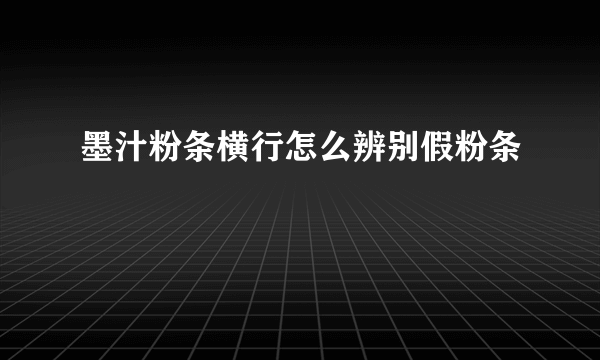 墨汁粉条横行怎么辨别假粉条